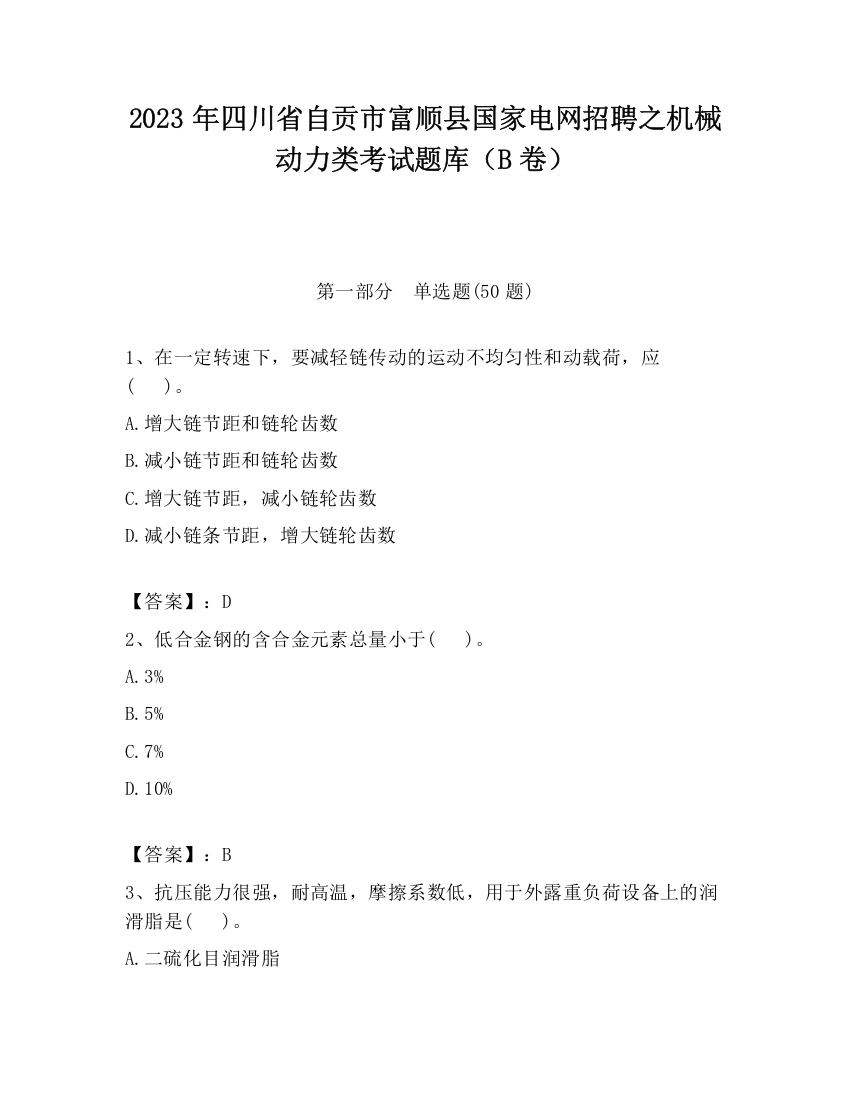 2023 年四川省自贡市富顺县国家电网招聘之机械动力类考试题库（B 卷）

第一部分　单选题(50 题)

1、在一定转速下，要减轻链传动的运动不均匀性和动载荷，应(　　)。

A.增大链节距和链轮齿数

B.减小链节距和链轮齿数

C.增大链节距，减小链轮齿数

D.减小链条节距，增大链轮齿数

【答案】：D

2、低合金钢的含合金元素总量小于(　　)。

A.3%

B.5%

C.7%

D.10%

【答案】：B

3、抗压能力很强，耐高温，摩擦系数低，用于外露重负荷设备上的润滑脂是(　　)。

A.二硫化目润滑脂